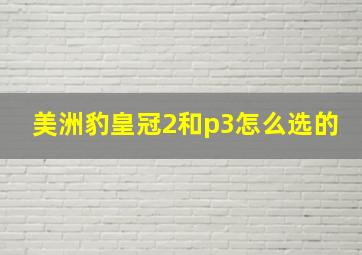 美洲豹皇冠2和p3怎么选的